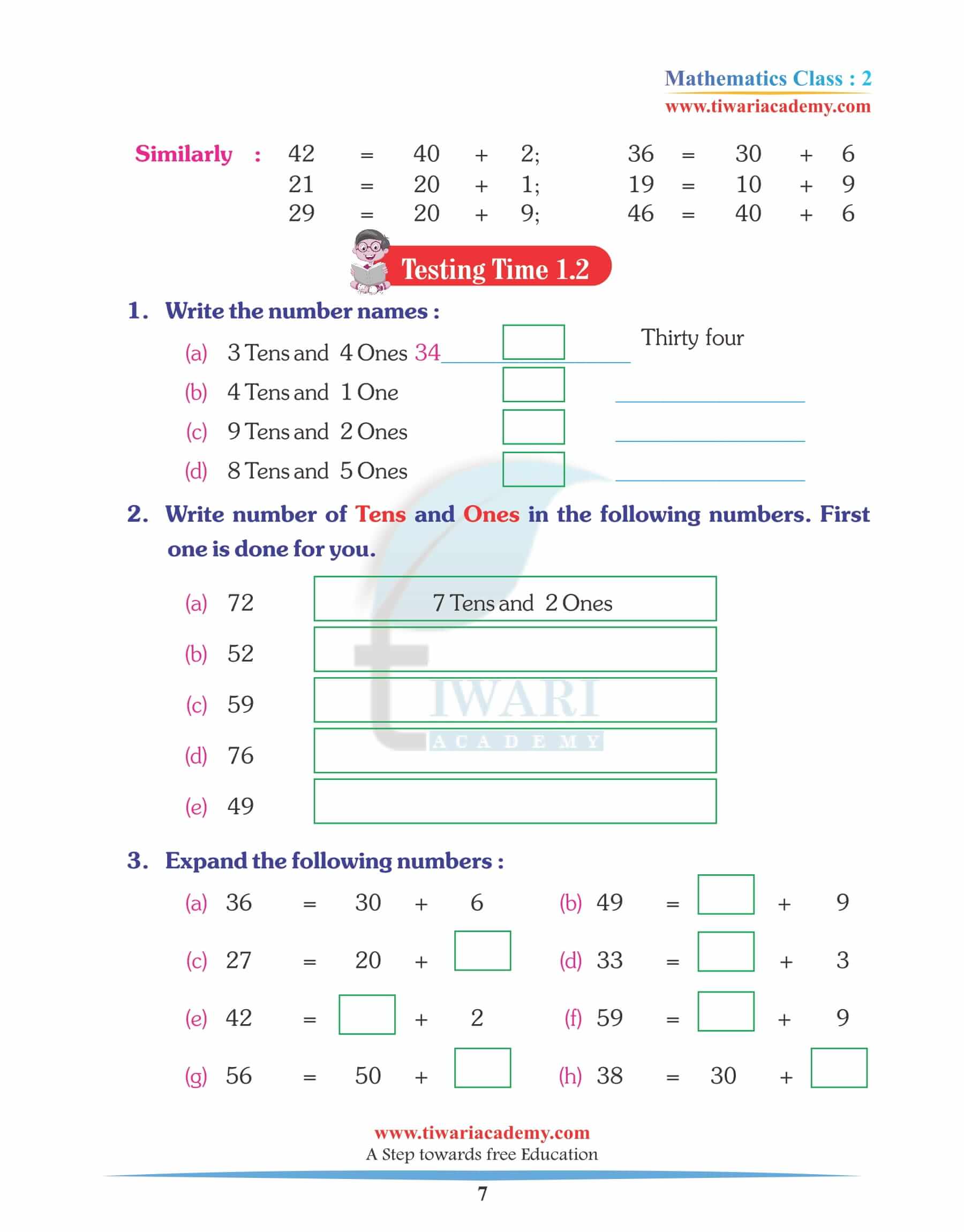 Mathematics Class : 2
www.tiwariacademy.com

Similarly : 42 = 40 + 2; 36 = 30 + 6
21 = 20 + 1; 19 = 10 + 9
29 = 20 + 9; 46 = 40 + 6

Testing Time 1.2

1. Write the number names :

(a) 3 Tens and 4 Ones 34 Thirty four
(b) 4 Tens and 1 One
(c) 9 Tens and 2 Ones
(d) 8 Tens and 5 Ones

2. Write number of Tens and Ones in the following numbers. First one is done for you.

(a) 72 7 Tens and 2 Ones
(b) 52
(c) 59
(d) 76
(e) 49

TIWARI ACADEMY

3. Expand the following numbers :

(a) 36 = 30 + 6
(b) 49 = + 9
(c) 27 = 20 +
(d) 33 = + 3
(e) 42 = + 2
(f) 59 = + 9
(g) 56 = 50 +
(h) 38 = 30 +

www.tiwariacademy.com
A Step towards free Education

7